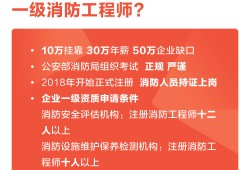 一级消防工程师?

• 10万挂靠 30万年薪 50万企业缺口
• 公安部消防局组织考试 正规 严谨
• 2018年开始正式注册 消防人员持证上岗
• 企业一级资质申请条件
消防安全评估机构：注册消防工程师十二人以上
消防设施维护保养检测机构：注册消防工程师十人以上